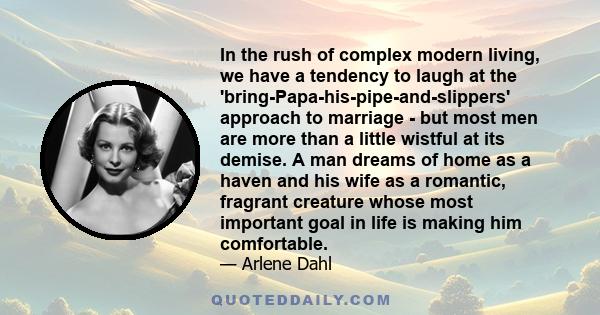 In the rush of complex modern living, we have a tendency to laugh at the 'bring-Papa-his-pipe-and-slippers' approach to marriage - but most men are more than a little wistful at its demise. A man dreams of home as a haven and his wife as a romantic, fragrant creature whose most important goal in life is making him comfortable.
— Arlene Dahl

QUOTEDDAILY.COM